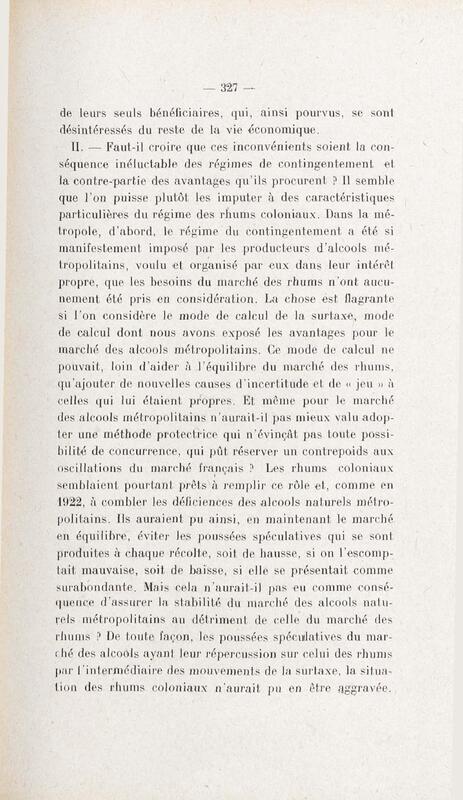 — 327 —

de leurs seuls bénéficiaires, qui, ainsi pourvus, se sont désintéressés du reste de la vie économique.

II. — Faut-il croire que ces inconvénients soient la conséquence inéluctable des régimes de contingentement et la contre-partie des avantages qu'ils procurent ? Il semble que l'on puisse plutôt les imputer à des caractéristiques particulières du régime des rhums coloniaux. Dans la métropole, d'abord, le régime du contingentement a été si manifestement imposé par les producteurs d'alcools métropolitains, voulu et organisé par eux dans leur intérêt propre, que les besoins du marché des rhums n'ont aucunement été pris en considération. La chose est flagrante si l'on considère le mode de calcul de la surtaxe, mode de calcul dont nous avons exposé les avantages pour le marché des alcools métropolitains. Ce mode de calcul ne pouvait, loin d'aider à l'équilibre du marché des rhums, qu'ajouter de nouvelles causes d'incertitude et de « jeu » à celles qui lui étaient propres. Et même pour le marché des alcools métropolitains n'aurait-il pas mieux valu adopter une méthode protectrice qui n'évinçât pas toute possibilité de concurrence, qui pût réserver un contrepoids aux oscillations du marché français ? Les rhums coloniaux semblaient pourtant prêts à remplir ce rôle et, comme en 1922, à combler les déficiences des alcools naturels métropolitains. Ils auraient pu ainsi, en maintenant le marché en équilibre, éviter les poussées spéculatives qui se sont produites à chaque récolte, soit de hausse, si on l'escomptait mauvaise, soit de baisse, si elle se présentait comme surabondante. Mais cela n'aurait-il pas eu comme conséquence d'assurer la stabilité du marché des alcools naturels métropolitains au détriment de celle du marché des rhums ? De toute façon, les poussées spéculatives du marché des alcools ayant leur répercussion sur celui des rhums par l'intermédiaire des mouvements de la surtaxe, la situation des rhums coloniaux n'aurait pu en être aggravée.